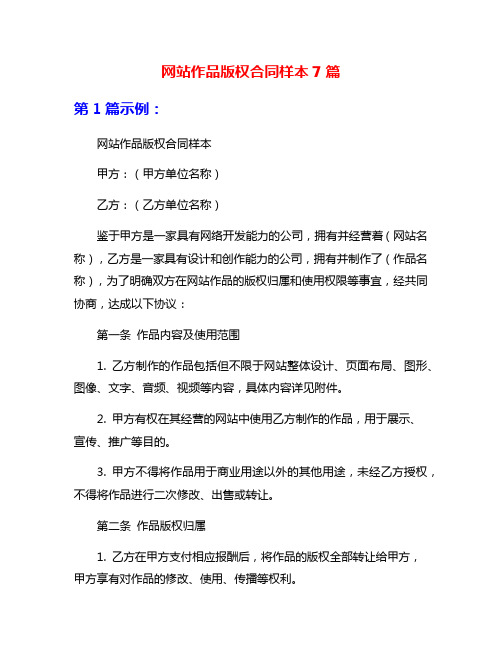 网站作品版权合同样本 7 篇

第 1 篇示例：

网站作品版权合同样本

甲方：（甲方单位名称）

乙方：（乙方单位名称）

鉴于甲方是一家具有网络开发能力的公司，拥有并经营着（网站名称），乙方是一家具有设计和创作能力的公司，拥有并制作了（作品名称），为了明确双方在网站作品的版权归属和使用权限等事宜，经共同协商，达成以下协议：

第一条 作品内容及使用范围

1. 乙方制作的作品包括但不限于网站整体设计、页面布局、图形、图像、文字、音频、视频等内容，具体内容详见附件。

2. 甲方有权在其经营的网站中使用乙方制作的作品，用于展示、宣传、推广等目的。

3. 甲方不得将作品用于商业用途以外的其他用途，未经乙方授权，不得将作品进行二次修改、出售或转让。

第二条 作品版权归属

1. 乙方在甲方支付相应报酬后，将作品的版权全部转让给甲方，甲方享有对作品的修改、使用、传播等权利。